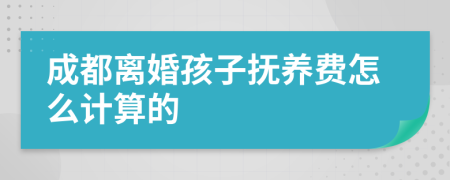 成都离婚孩子抚养费怎么计算的